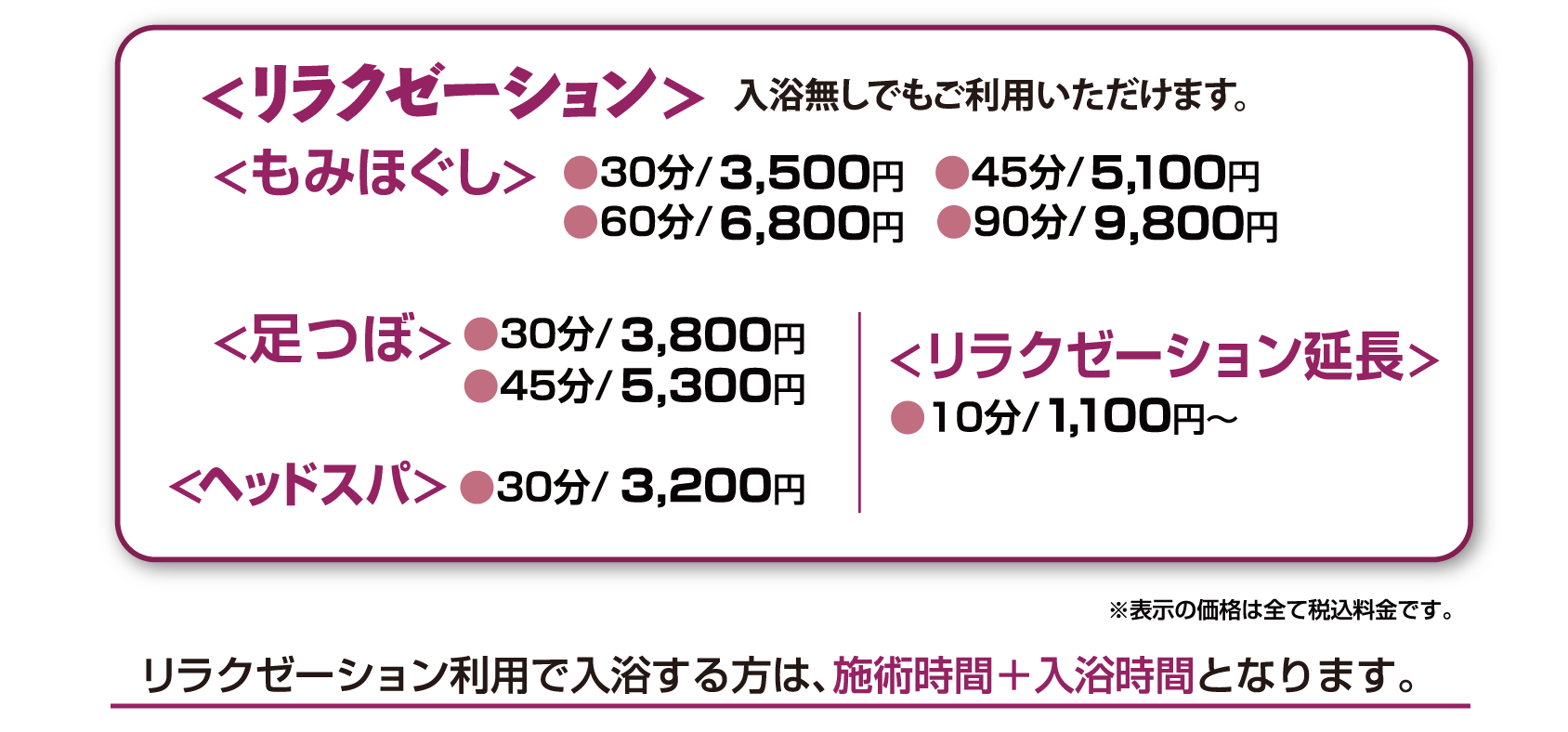 <リラクゼーション> 入浴無しでもご利用いただけます。

<もみほぐし> ●30分/3,500円 ●45分/5,100円
●60分/6,800円 ●90分/9,800円

<足つぼ> ●30分/3,800円
●45分/5,300円

<ヘッドスパ> ●30分/3,200円

<リラクゼーション延長>
●10分/1,100円~

※表示の価格は全て税込料金です。

リラクゼーション利用で入浴する方は、施術時間+入浴時間となります。